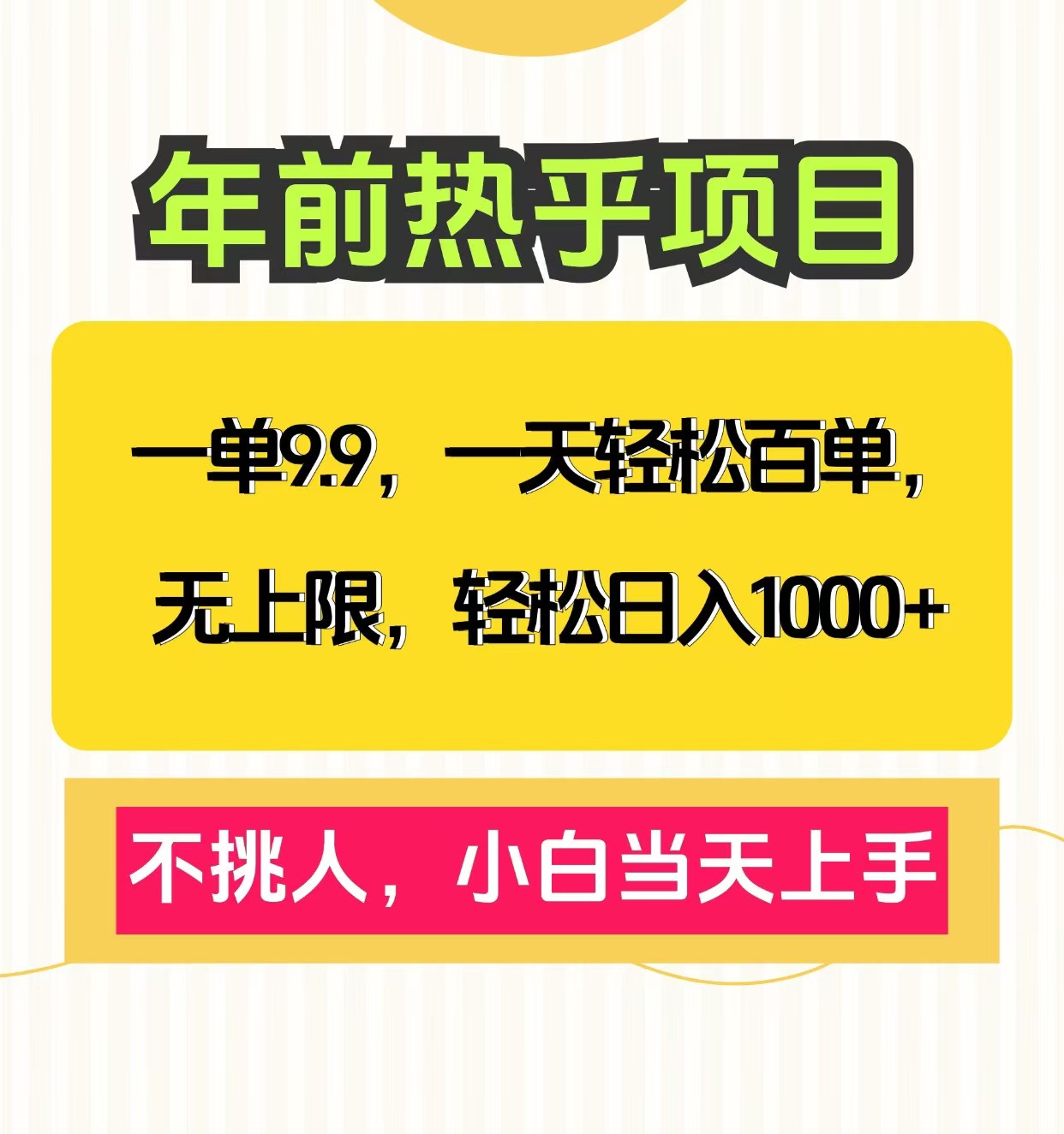 年前热乎项目

一单9.9，一天轻松百单，无上限，轻松日入1000+

不挑人，小白当天上手